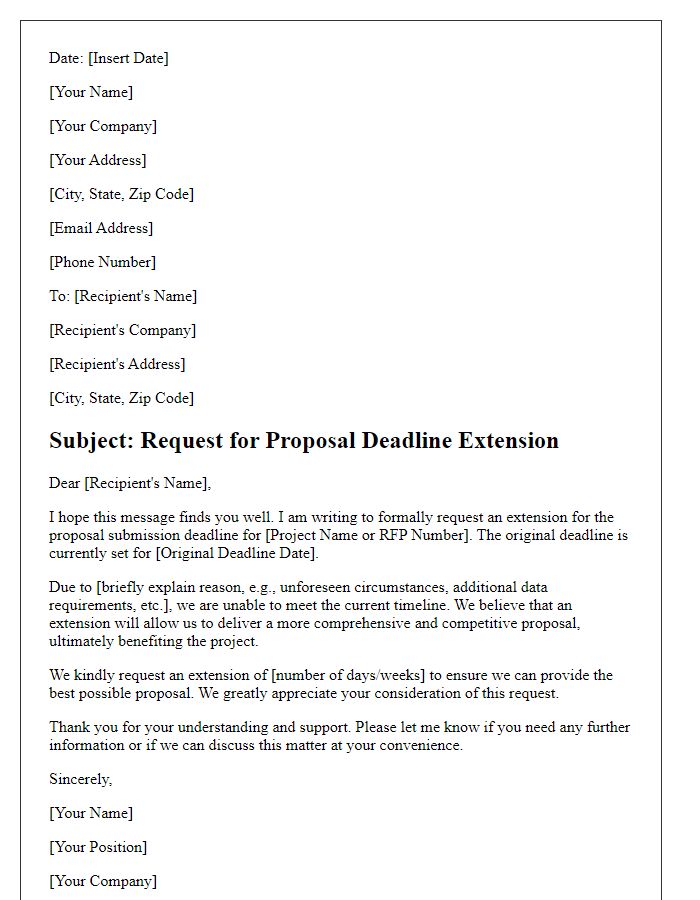 Date: [Insert Date]

[Your Name]

[Your Company]

[Your Address]

[City, State, Zip Code]

[Email Address]

[Phone Number]

To: [Recipient's Name]

[Recipient's Company]

[Recipient's Address]

[City, State, Zip Code]

Subject: Request for Proposal Deadline Extension

Dear [Recipient's Name],

I hope this message finds you well. I am writing to formally request an extension for the proposal submission deadline for [Project Name or RFP Number]. The original deadline is currently set for [Original Deadline Date].

Due to [briefly explain reason, e.g., unforeseen circumstances, additional data requirements, etc.], we are unable to meet the current timeline. We believe that an extension will allow us to deliver a more comprehensive and competitive proposal, ultimately benefiting the project.

We kindly request an extension of [number of days/weeks] to ensure we can provide the best possible proposal. We greatly appreciate your consideration of this request.

Thank you for your understanding and support. Please let me know if you need any further information or if we can discuss this matter at your convenience.

Sincerely,

[Your Name]

[Your Position]

[Your Company]